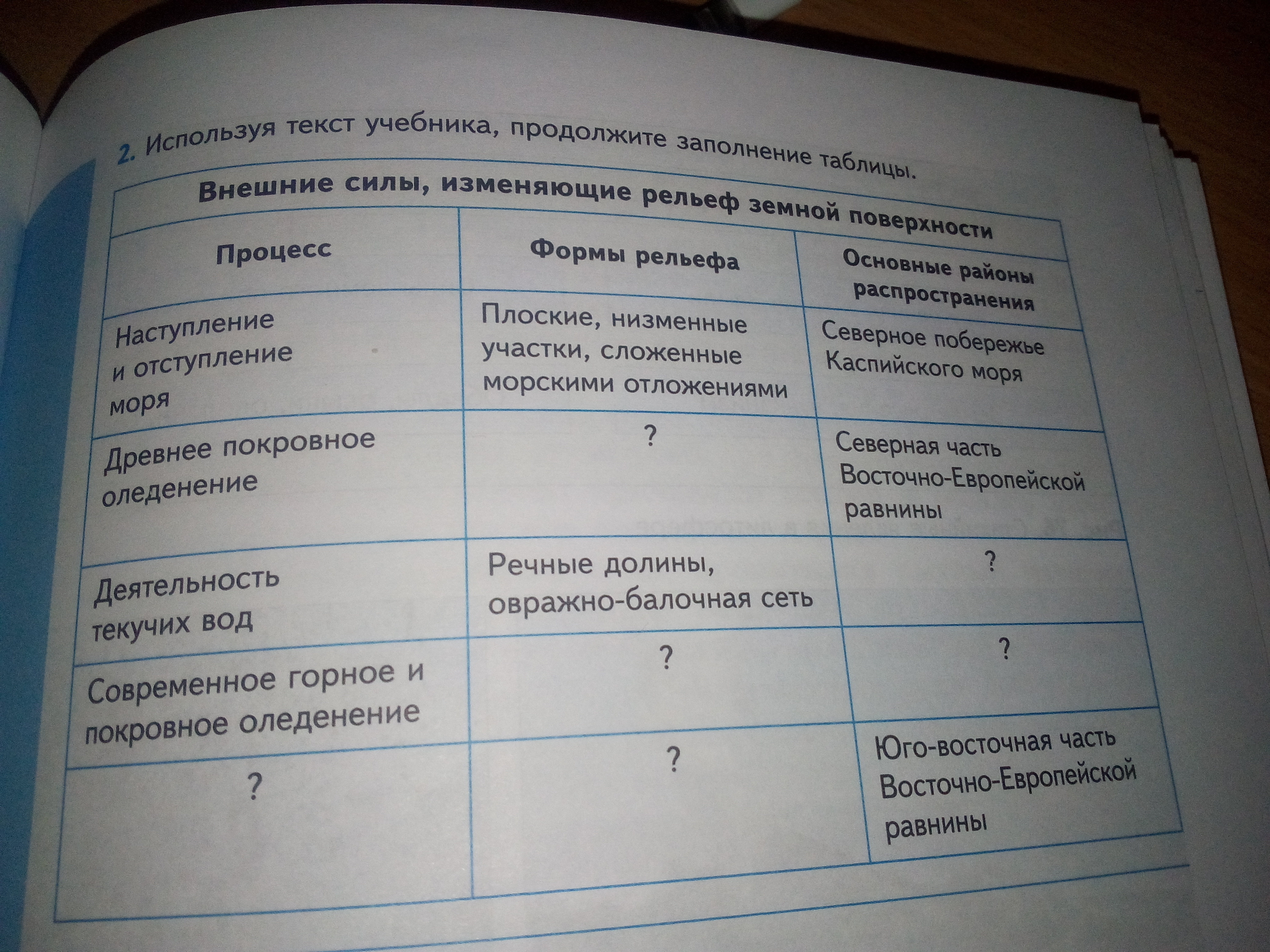 2. Используя текст учебника, продолжите заполнение таблицы.

Внешние силы, изменяющие рельеф земной поверхности

| Процесс | Формы рельефа | Основные районы распространения |
|---|---|---|
| Наступление и отступление моря | Плоские, низменные участки, сложенные морскими отложениями | Северное побережье Каспийского моря |
| Древнее покровное оледенение | ? | Северная часть Восточно-Европейской равнины |
| Деятельность текучих вод | Речные долины, овражно-балочная сеть | ? |
| Современное горное и покровное оледенение | ? | ? |
| ? | ? | Юго-восточная часть Восточно-Европейской равнины |